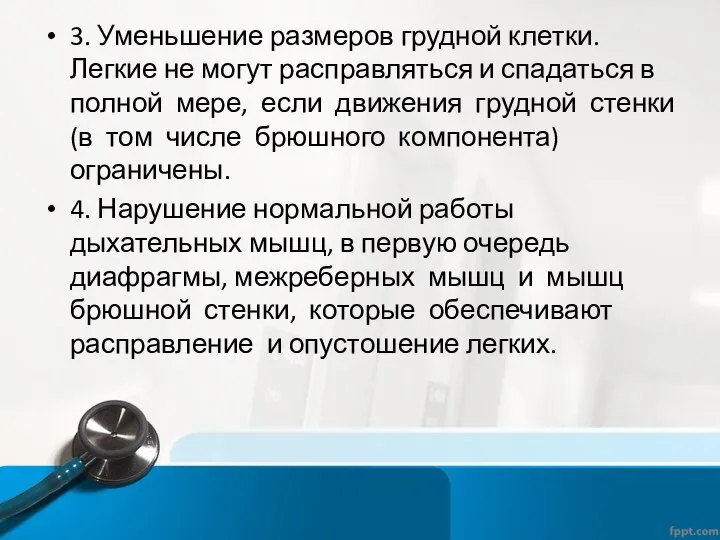 • 3. Уменьшение размеров грудной клетки. Легкие не могут расправляться и спадаться в полной мере, если движения грудной стенки (в том числе брюшного компонента) ограничены.

• 4. Нарушение нормальной работы дыхательных мышц, в первую очередь диафрагмы, межреберных мышц и мышц брюшной стенки, которые обеспечивают расправление и опустошение легких.

fppt.com